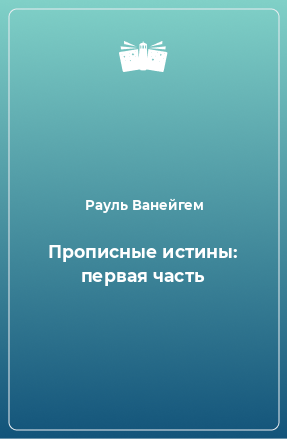 Рауль Ванейгем

Прописные истины: первая часть